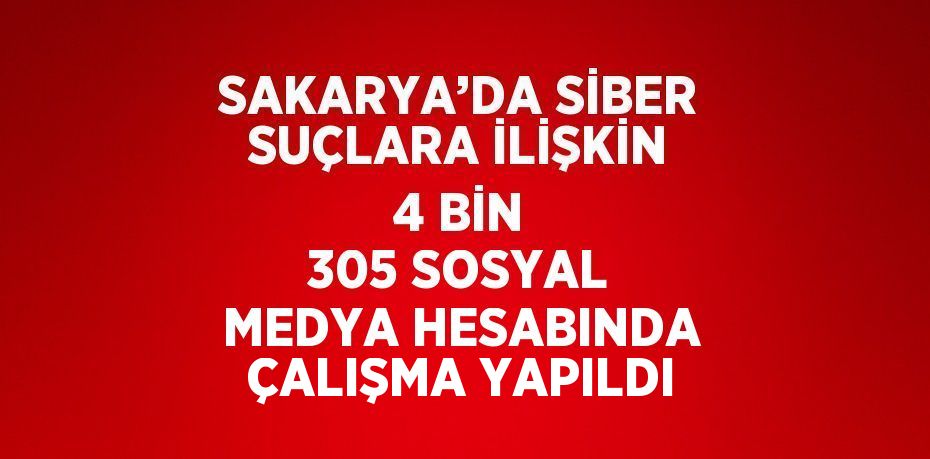 SAKARYA’DA SİBER SUÇLARA İLİŞKİN 4 BİN 305 SOSYAL MEDYA HESABINDA ÇALIŞMA YAPILDI